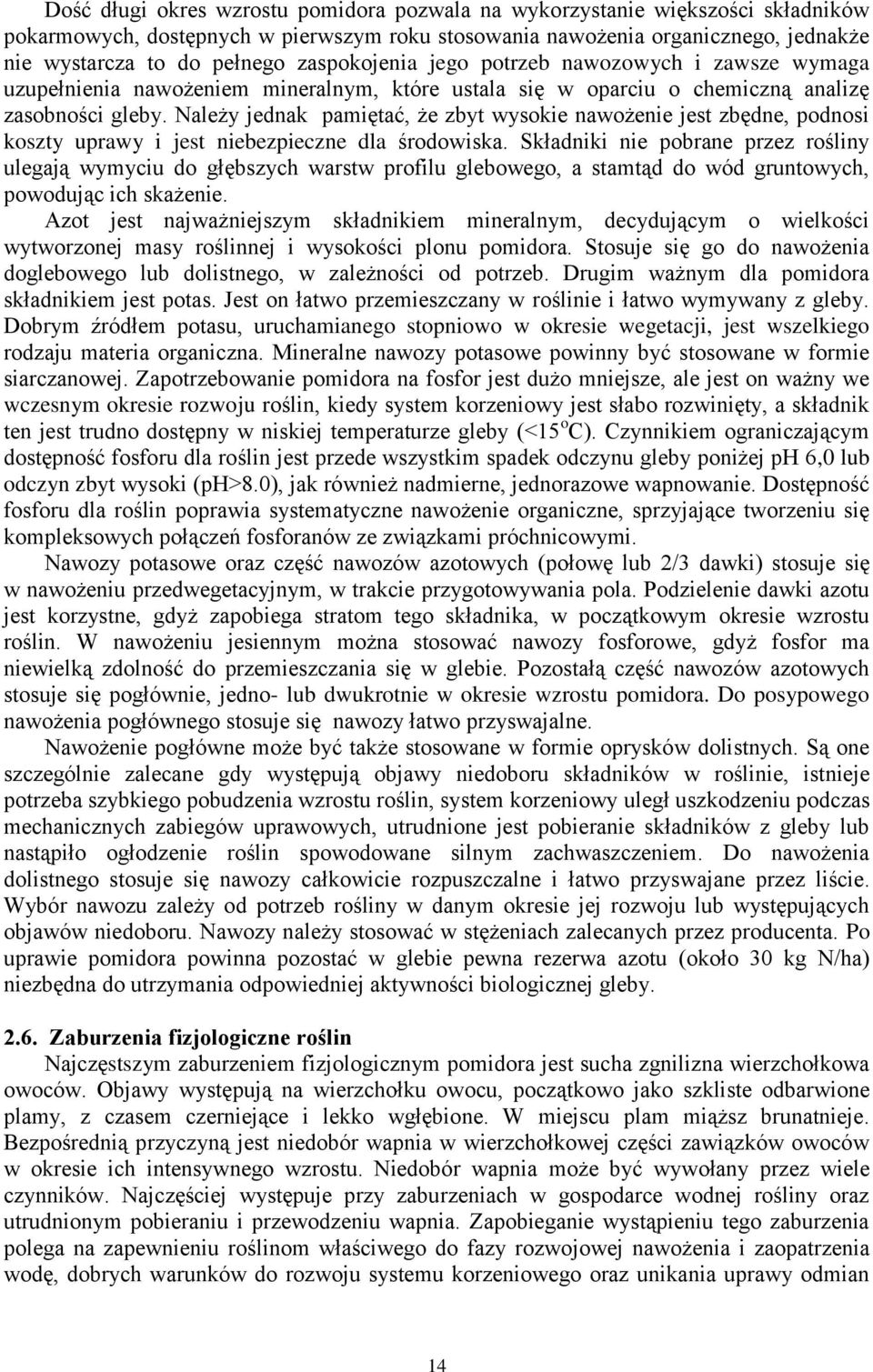 Dość długi okres wzrostu pomidora pozwala na wykorzystanie większości składników pokarmowych, dostępnych w pierwszym roku stosowania nawożenia organicznego, jednakże nie wystarcza to do pełnego zaspokojenia jego potrzeb nawozowych i zawsze wymaga uzupełnienia nawożeniem mineralnym, które ustala się w oparciu o chemiczną analizę zasobności gleby. Należy jednak pamiętać, że zbyt wysokie nawożenie jest zbędne, podnosi koszty uprawy i jest niebezpieczne dla środowiska. Składniki nie pobrane przez rośliny ulegają wymyciu do głębszych warstw profilu glebowego, a stamtąd do wód gruntowych, powodując ich skażenie.

Azot jest najważniejszym składnikiem mineralnym, decydującym o wielkości wytworzonej masy roślinnej i wysokości plonu pomidora. Stosuje się go do nawożenia doglebowego lub dolistnego, w zależności od potrzeb. Drugim ważnym dla pomidora składnikiem jest potas. Jest on łatwo przemieszczany w roślinie i łatwo wymywany z gleby. Dobrym źródłem potasu, uruchamianego stopniowo w okresie wegetacji, jest wszelkiego rodzaju materia organiczna. Mineralne nawozy potasowe powinny być stosowane w formie siarczanowej. Zapotrzebowanie pomidora na fosfor jest dużo mniejsze, ale jest on ważny we wczesnym okresie rozwoju roślin, kiedy system korzeniowy jest słabo rozwinięty, a składnik ten jest trudno dostępny w niskiej temperaturze gleby (<15$^o$C). Czynnikiem ograniczającym dostępność fosforu dla roślin jest przede wszystkim spadek odczynu gleby poniżej pH 6,0 lub odczyn zbyt wysoki (pH>8.0), jak również nadmierne, jednorazowe wapnowanie. Dostępność fosforu dla roślin poprawia systematyczne nawożenie organiczne, sprzyjające tworzeniu się kompleksowych połączeń fosforanów ze związkami próchnicowymi.

Nawozy potasowe oraz część nawozów azotowych (połowę lub 2/3 dawki) stosuje się w nawożeniu przedwegetacyjnym, w trakcie przygotowywania pola. Podzielenie dawki azotu jest korzystne, gdyż zapobiega stratom tego składnika, w początkowym okresie wzrostu roślin. W nawożeniu jesiennym można stosować nawozy fosforowe, gdyż fosfor ma niewielką zdolność do przemieszczania się w glebie. Pozostałą część nawozów azotowych stosuje się pogłównie, jedno- lub dwukrotnie w okresie wzrostu pomidora. Do posypowego nawożenia pogłównego stosuje się nawozy łatwo przyswajalne.

Nawożenie pogłówne może być także stosowane w formie oprysków dolistnych. Są one szczególnie zalecane gdy występują objawy niedoboru składników w roślinie, istnieje potrzeba szybkiego pobudzenia wzrostu roślin, system korzeniowy uległ uszkodzeniu podczas mechanicznych zabiegów uprawowych, utrudnione jest pobieranie składników z gleby lub nastąpiło ogłodzenie roślin spowodowane silnym zachwaszczeniem. Do nawożenia dolistnego stosuje się nawozy całkowicie rozpuszczalne i łatwo przyswajane przez liście. Wybór nawozu zależy od potrzeb rośliny w danym okresie jej rozwoju lub występujących objawów niedoboru. Nawozy należy stosować w stężeniach zalecanych przez producenta. Po uprawie pomidora powinna pozostać w glebie pewna rezerwa azotu (około 30 kg N/ha) niezbędna do utrzymania odpowiedniej aktywności biologicznej gleby.

2.6. Zaburzenia fizjologiczne roślin
Najczęstszym zaburzeniem fizjologicznym pomidora jest sucha zgnilizna wierzchołkowa owoców. Objawy występują na wierzchołku owocu, początkowo jako szkliste odbarwione plamy, z czasem czerniejące i lekko wgłębione. W miejscu plam miąższ brunatnieje. Bezpośrednią przyczyną jest niedobór wapnia w wierzchołkowej części zawiązków owoców w okresie ich intensywnego wzrostu. Niedobór wapnia może być wywołany przez wiele czynników. Najczęściej występuje przy zaburzeniach w gospodarce wodnej rośliny oraz utrudnionym pobieraniu i przewodzeniu wapnia. Zapobieganie wystąpieniu tego zaburzenia polega na zapewnieniu roślinom właściwego do fazy rozwojowej nawożenia i zaopatrzenia wodę, dobrych warunków do rozwoju systemu korzeniowego oraz unikania uprawy odmian

14